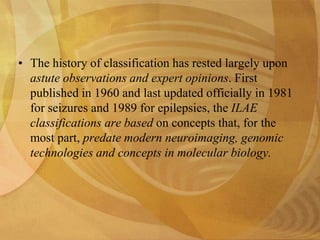 • The history of classification has rested largely upon astute observations and expert opinions. First published in 1960 and last updated officially in 1981 for seizures and 1989 for epilepsies, the ILAE classifications are based on concepts that, for the most part, predate modern neuroimaging, genomic technologies and concepts in molecular biology.